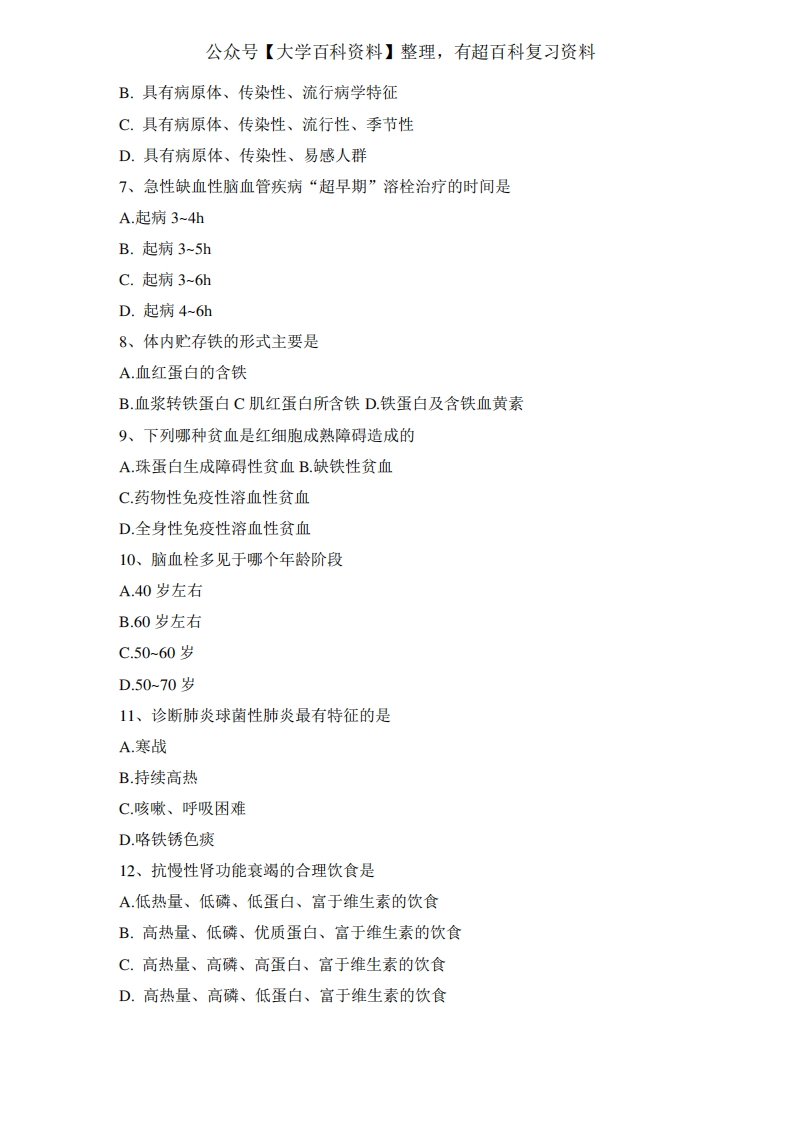 公众号【大学百科资料】整理，有超百科复习资料

B. 具有病原体、传染性、流行病学特征

C. 具有病原体、传染性、流行性、季节性

D. 具有病原体、传染性、易感人群

7、急性缺血性脑血管疾病“超早期”溶栓治疗的时间是

A.起病 3~4h

B. 起病 3~5h

C. 起病 3~6h

D. 起病 4~6h

8、体内贮存铁的形式主要是

A.血红蛋白的含铁

B.血浆转铁蛋白 C 肌红蛋白所含铁 D.铁蛋白及含铁血黄素

9、下列哪种贫血是红细胞成熟障碍造成的

A.珠蛋白生成障碍性贫血 B.缺铁性贫血

C.药物性免疫性溶血性贫血

D.全身性免疫性溶血性贫血

10、脑血栓多见于哪个年龄阶段

A.40 岁左右

B.60 岁左右

C.50~60 岁

D.50~70 岁

11、诊断肺炎球菌性肺炎最有特征的是

A.寒战

B.持续高热

C.咳嗽、呼吸困难

D.咯铁锈色痰

12、抗慢性肾功能衰竭的合理饮食是

A.低热量、低磷、低蛋白、富于维生素的饮食

B. 高热量、低磷、优质蛋白、富于维生素的饮食

C. 高热量、高磷、高蛋白、富于维生素的饮食

D. 高热量、高磷、低蛋白、富于维生素的饮食